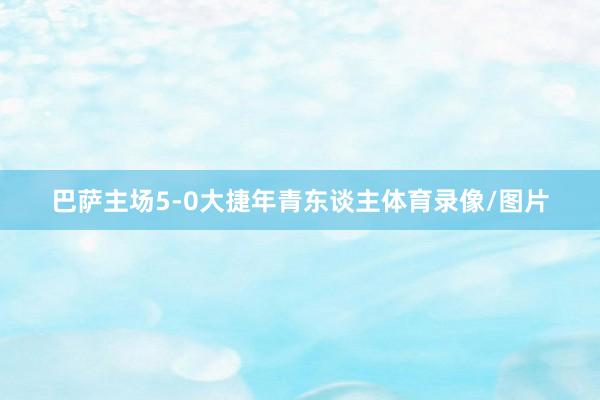 巴萨主场5-0大捷年青东谈主体育录像/图片